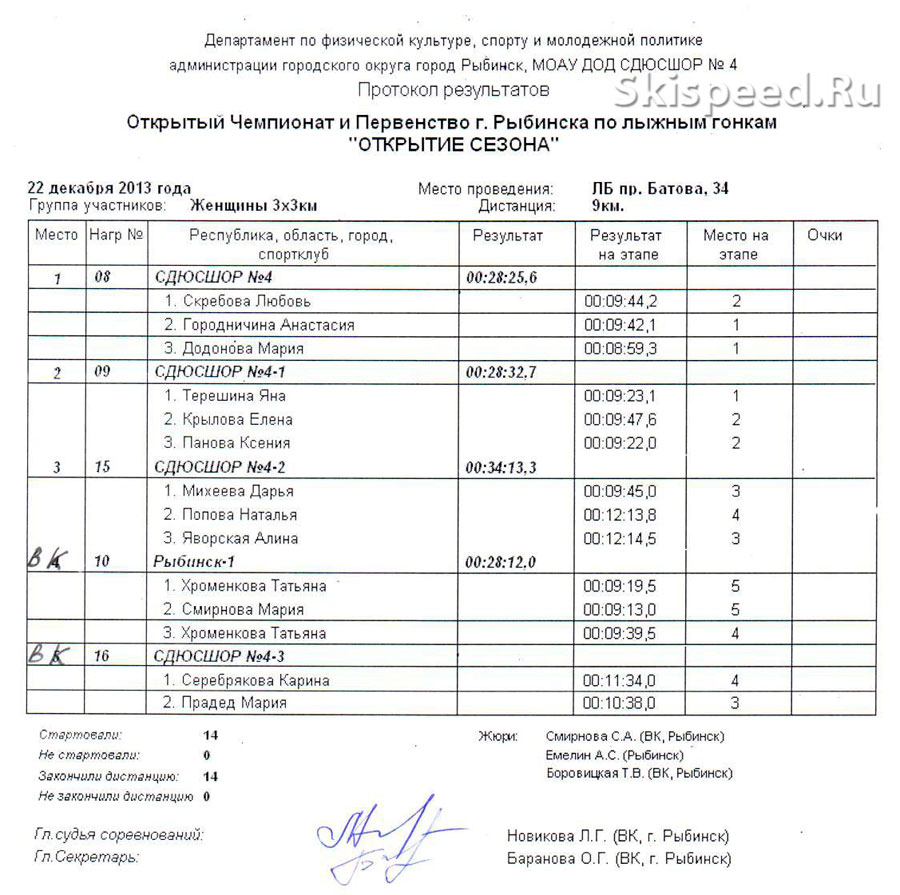 Департамент по физической культуре, спорту и молодежной политике
администрации городского округа город Рыбинск, МОАУ ДОД СДЮСШОР № 4

Протокол результатов

Skispeed.Ru

Открытый Чемпионат и Первенство г. Рыбинска по лыжным гонкам
"ОТКРЫТИЕ СЕЗОНА"

22 декабря 2013 года
Группа участников: Женщины 3х3км

Место проведения: ЛБ пр. Батова, 34
Дистанция: 9км.

| Место | Нагр № | Республика, область, город, спортклуб | Результат | Результат на этапе | Место на этапе | Очки |
|---|---|---|---|---|---|---|
| 1 | 08 | СДЮСШОР №4 | 00:28:25,6 | | | |
| | | 1. Скребова Любовь | | 00:09:44,2 | 2 | |
| | | 2. Городничина Анастасия | | 00:09:42,1 | 1 | |
| | | 3. Додонова Мария | | 00:08:59,3 | 1 | |
| 2 | 09 | СДЮСШОР №4-1 | 00:28:32,7 | | | |
| | | 1. Терешина Яна | | 00:09:23,1 | 1 | |
| | | 2. Крылова Елена | | 00:09:47,6 | 2 | |
| | | 3. Панова Ксения | | 00:09:22,0 | 2 | |
| 3 | 15 | СДЮСШОР №4-2 | 00:34:13,3 | | | |
| | | 1. Михеева Дарья | | 00:09:45,0 | 3 | |
| | | 2. Попова Наталья | | 00:12:13,8 | 4 | |
| | | 3. Яворская Алина | | 00:12:14,5 | 3 | |
| ВК | 10 | Рыбинск-1 | 00:28:12,0 | | | |
| | | 1. Хроменкова Татьяна | | 00:09:19,5 | 5 | |
| | | 2. Смирнова Мария | | 00:09:13,0 | 5 | |
| | | 3. Хроменкова Татьяна | | 00:09:39,5 | 4 | |
| ВК | 16 | СДЮСШОР №4-3 | | | | |
| | | 1. Серебрякова Карина | | 00:11:34,0 | 4 | |
| | | 2. Прадед Мария | | 00:10:38,0 | 3 | |

Стартовали: 14
Не стартовали: 0
Закончили дистанцию: 14
Не закончили дистанцию 0

Жюри: Смирнова С.А. (ВК, Рыбинск)
Емелин А.С. (Рыбинск)
Боровицкая Т.В. (ВК, Рыбинск)

Гл.судья соревнований: Новикова Л.Г. (ВК, г. Рыбинск)
Гл.Секретарь: Баранова О.Г. (ВК, г. Рыбинск)